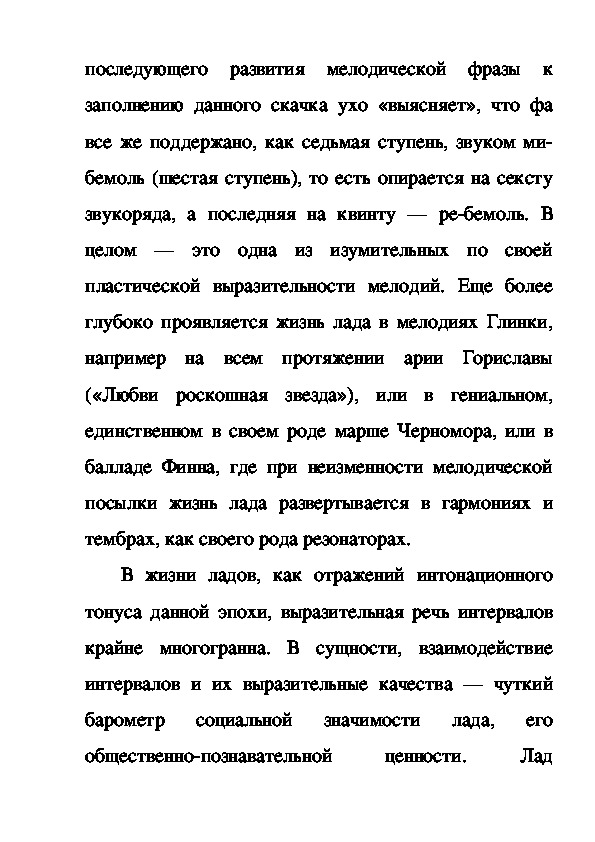 последующего развития мелодической фразы к заполнению данного скачка ухо «выясняет», что фа все же поддержано, как седьмая ступень, звуком ми-бемоль (шестая ступень), то есть опирается на сексту звукоряда, а последняя на квинту — ре-бемоль. В целом — это одна из изумительных по своей пластической выразительности мелодий. Еще более глубоко проявляется жизнь лада в мелодиях Глинки, например на всем протяжении арии Гориславы («Любви роскошная звезда»), или в гениальном, единственном в своем роде марше Черномора, или в балладе Финна, где при неизменности мелодической посылки жизнь лада развертывается в гармониях и тембрах, как своего рода резонаторах.

В жизни ладов, как отражений интонационного тонуса данной эпохи, выразительная речь интервалов крайне многогранна. В сущности, взаимодействие интервалов и их выразительные качества — чуткий барометр социальной значимости лада, его общественно-познавательной ценности. Лад